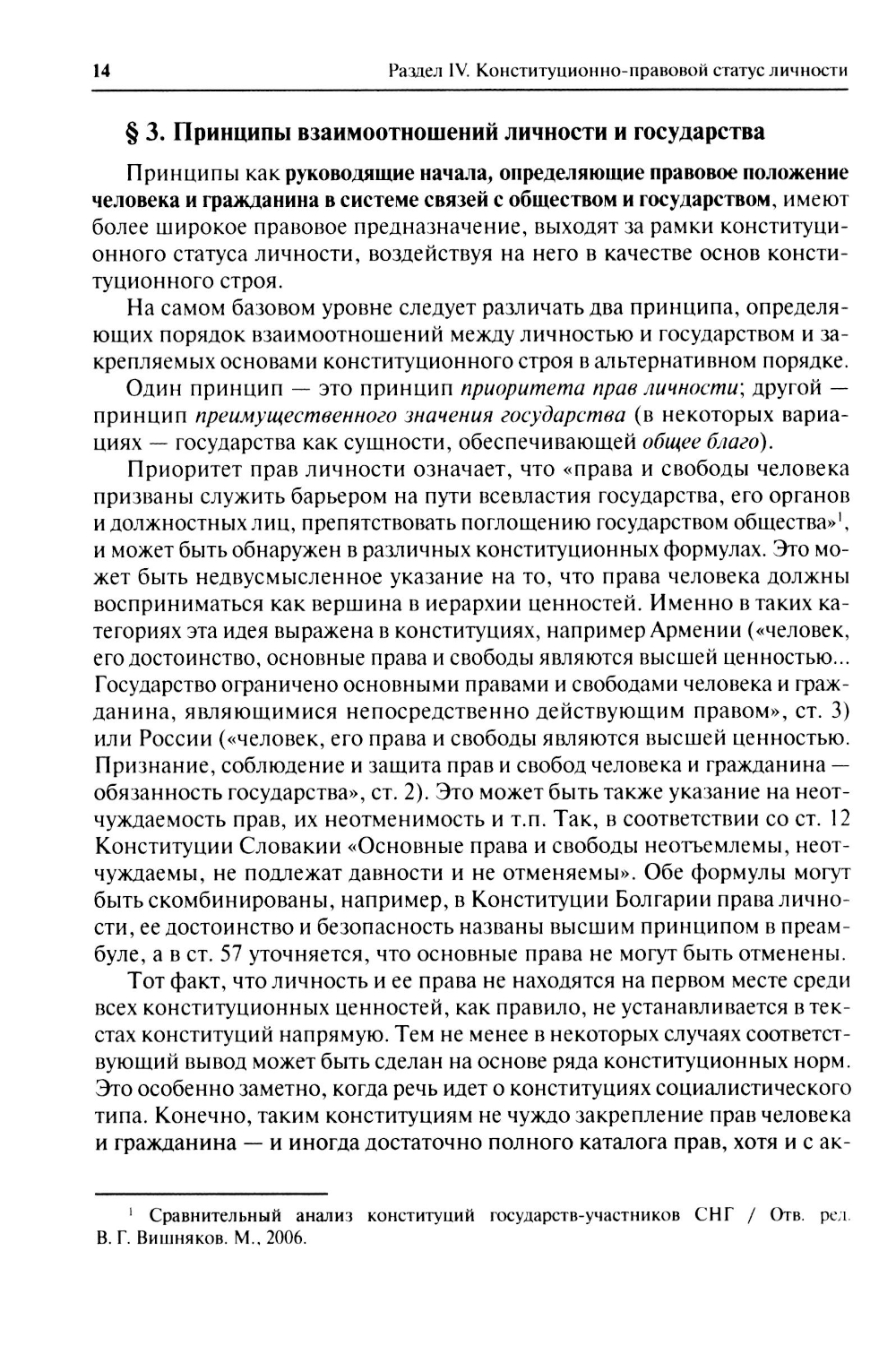 14 Раздел IV. Конституционно-правовой статус личности

§ 3. Принципы взаимоотношений личности и государства

Принципы как руководящие начала, определяющие правовое положение человека и гражданина в системе связей с обществом и государством, имеют более широкое правовое предназначение, выходят за рамки конституционного статуса личности, воздействуя на него в качестве основ конституционного строя.

На самом базовом уровне следует различать два принципа, определяющих порядок взаимоотношений между личностью и государством и закрепляемых основами конституционного строя в альтернативном порядке.

Один принцип — это принцип приоритета прав личности; другой — принцип преимущественного значения государства (в некоторых вариациях — государства как сущности, обеспечивающей общее благо).

Приоритет прав личности означает, что «права и свободы человека призваны служить барьером на пути всевластия государства, его органов и должностных лиц, препятствовать поглощению государством общества»$^1$, и может быть обнаружен в различных конституционных формулах. Это может быть недвусмысленное указание на то, что права человека должны восприниматься как вершина в иерархии ценностей. Именно в таких категориях эта идея выражена в конституциях, например Армении («человек, его достоинство, основные права и свободы являются высшей ценностью... Государство ограничено основными правами и свободами человека и гражданина, являющимися непосредственно действующим правом», ст. 3) или России («человек, его права и свободы являются высшей ценностью. Признание, соблюдение и защита прав и свобод человека и гражданина — обязанность государства», ст. 2). Это может быть также указание на неотчуждаемость прав, их неотменимость и т.п. Так, в соответствии со ст. 12 Конституции Словакии «Основные права и свободы неотъемлемы, неотчуждаемы, не подлежат давности и не отменяемы». Обе формулы могут быть скомбинированы, например, в Конституции Болгарии права личности, ее достоинство и безопасность названы высшим принципом в преамбуле, а в ст. 57 уточняется, что основные права не могут быть отменены.

Тот факт, что личность и ее права не находятся на первом месте среди всех конституционных ценностей, как правило, не устанавливается в текстах конституций напрямую. Тем не менее в некоторых случаях соответствующий вывод может быть сделан на основе ряда конституционных норм. Это особенно заметно, когда речь идет о конституциях социалистического типа. Конечно, таким конституциям не чуждо закрепление прав человека и гражданина — и иногда достаточно полного каталога прав, хотя и с ак-

$^1$ Сравнительный анализ конституций государств-участников СНГ / Отв. ред. В. Г. Вишняков. М., 2006.